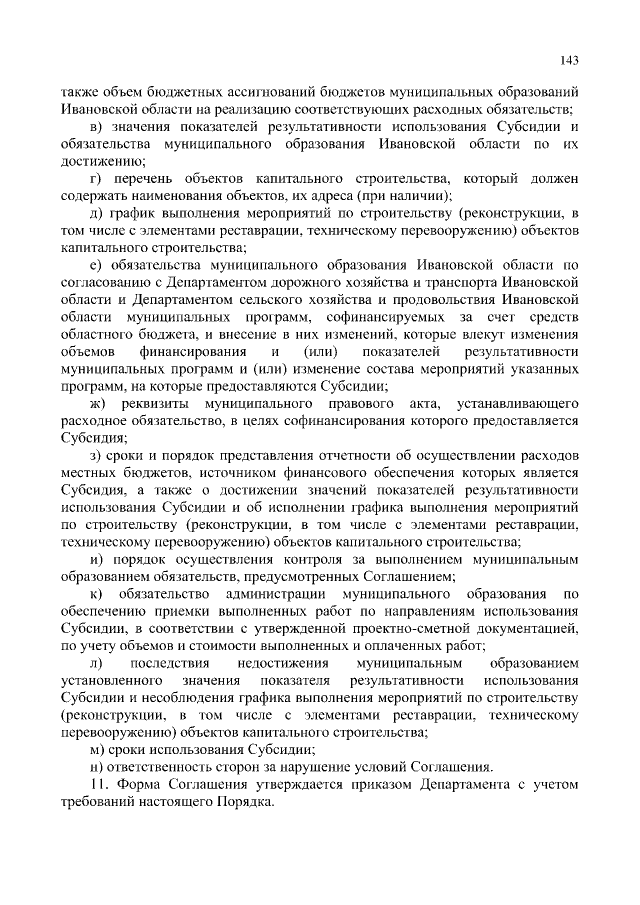 143

также объем бюджетных ассигнований бюджетов муниципальных образований Ивановской области на реализацию соответствующих расходных обязательств;

в) значения показателей результативности использования Субсидии и обязательства муниципального образования Ивановской области по их достижению;

г) перечень объектов капитального строительства, который должен содержать наименования объектов, их адреса (при наличии);

д) график выполнения мероприятий по строительству (реконструкции, в том числе с элементами реставрации, техническому перевооружению) объектов капитального строительства;

е) обязательства муниципального образования Ивановской области по согласованию с Департаментом дорожного хозяйства и транспорта Ивановской области и Департаментом сельского хозяйства и продовольствия Ивановской области муниципальных программ, софинансируемых за счет средств областного бюджета, и внесение в них изменений, которые влекут изменения объемов финансирования и (или) показателей результативности муниципальных программ и (или) изменение состава мероприятий указанных программ, на которые предоставляются Субсидии;

ж) реквизиты муниципального правового акта, устанавливающего расходное обязательство, в целях софинансирования которого предоставляется Субсидия;

з) сроки и порядок представления отчетности об осуществлении расходов местных бюджетов, источником финансового обеспечения которых является Субсидия, а также о достижении значений показателей результативности использования Субсидии и об исполнении графика выполнения мероприятий по строительству (реконструкции, в том числе с элементами реставрации, техническому перевооружению) объектов капитального строительства;

и) порядок осуществления контроля за выполнением муниципальным образованием обязательств, предусмотренных Соглашением;

к) обязательство администрации муниципального образования по обеспечению приемки выполненных работ по направлениям использования Субсидии, в соответствии с утвержденной проектно-сметной документацией, по учету объемов и стоимости выполненных и оплаченных работ;

л) последствия недостижения муниципальным образованием установленного значения показателя результативности использования Субсидии и несоблюдения графика выполнения мероприятий по строительству (реконструкции, в том числе с элементами реставрации, техническому перевооружению) объектов капитального строительства;

м) сроки использования Субсидии;

н) ответственность сторон за нарушение условий Соглашения.

11. Форма Соглашения утверждается приказом Департамента с учетом требований настоящего Порядка.